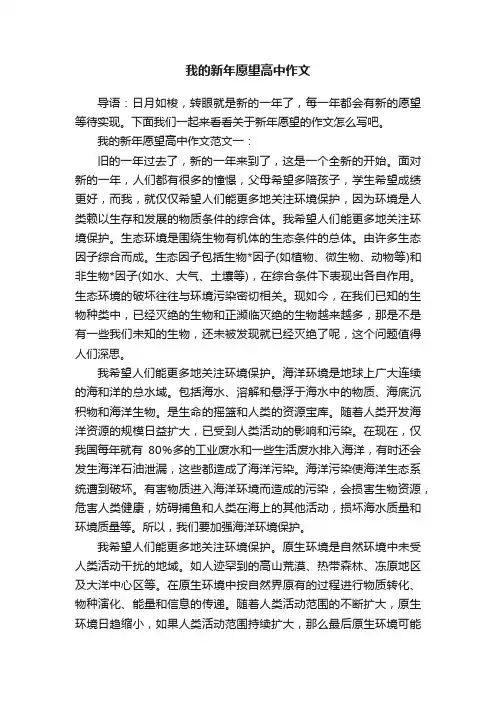 我的新年愿望高中作文

导语：日月如梭，转眼就是新的一年了，每一年都会有新的愿望等待实现。下面我们一起来看看关于新年愿望的作文怎么写吧。

我的新年愿望高中作文范文一：

旧的一年过去了，新的一年来到了，这是一个全新的开始。面对新的一年，人们都有很多的憧憬，父母希望多陪孩子，学生希望成绩更好，而我，就仅仅希望人们能更多地关注环境保护，因为环境是人类赖以生存和发展的物质条件的综合体。我希望人们能更多地关注环境保护。生态环境是围绕生物有机体的生态条件的总体。由许多生态因子综合而成。生态因子包括生物*因子(如植物、微生物、动物等)和非生物*因子(如水、大气、土壤等)，在综合条件下表现出各自作用。生态环境的破坏往往与环境污染密切相关。现如今，在我们已知的生物种类中，已经灭绝的生物和正濒临灭绝的生物越来越多，那是不是有一些我们未知的生物，还未被发现就已经灭绝了呢，这个问题值得人们深思。

我希望人们能更多地关注环境保护。海洋环境是地球上广大连续的海和洋的总水域。包括海水、溶解和悬浮于海水中的物质、海底沉积物和海洋生物。是生命的摇篮和人类的资源宝库。随着人类开发海洋资源的规模日益扩大，已受到人类活动的影响和污染。在现在，仅我国每年就有 80%多的工业废水和一些生活废水排入海洋，有时还会发生海洋石油泄漏，这些都造成了海洋污染。海洋污染使海洋生态系统遭到破坏。有害物质进入海洋环境而造成的污染，会损害生物资源，危害人类健康，妨碍捕鱼和人类在海上的其他活动，损坏海水质量和环境质量等。所以，我们要加强海洋环境保护。

我希望人们能更多地关注环境保护。原生环境是自然环境中未受人类活动干扰的地域。如人迹罕到的高山荒漠、热带森林、冻原地区及大洋中心区等。在原生环境中按自然界原有的过程进行物质转化、物种演化、能量和信息的传递。随着人类活动范围的不断扩大，原生环境日趋缩小，如果人类活动范围持续扩大，那么最后原生环境可能